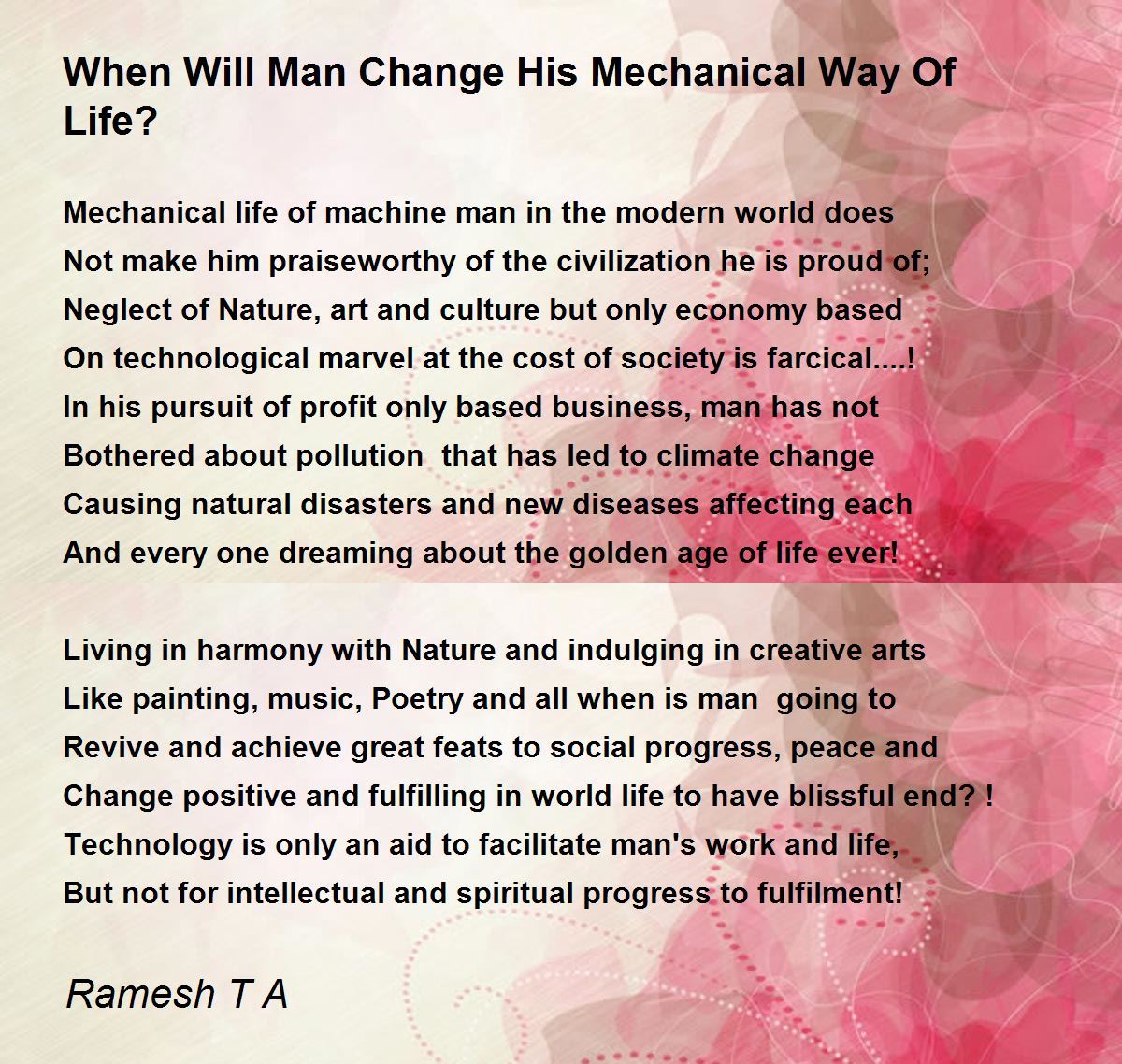 When Will Man Change His Mechanical Way Of Life?

Mechanical life of machine man in the modern world does
Not make him praiseworthy of the civilization he is proud of;
Neglect of Nature, art and culture but only economy based
On technological marvel at the cost of society is farcical....!
In his pursuit of profit only based business, man has not
Bothered about pollution that has led to climate change
Causing natural disasters and new diseases affecting each
And every one dreaming about the golden age of life ever!

Living in harmony with Nature and indulging in creative arts
Like painting, music, Poetry and all when is man going to
Revive and achieve great feats to social progress, peace and
Change positive and fulfilling in world life to have blissful end? !
Technology is only an aid to facilitate man's work and life,
But not for intellectual and spiritual progress to fulfilment!

Ramesh T A